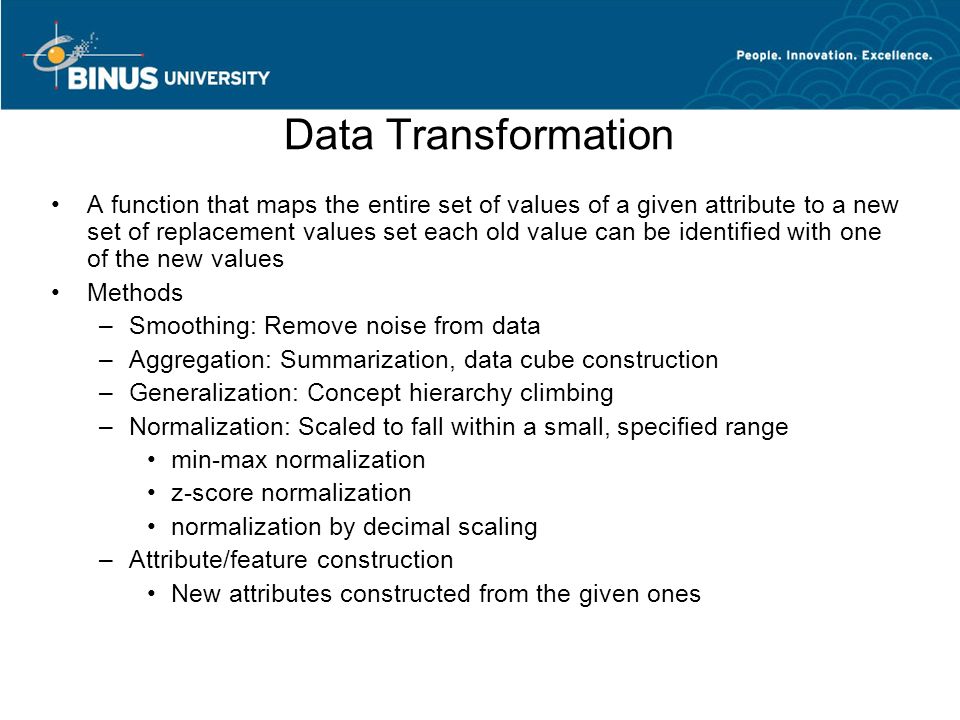 BINUS UNIVERSITY

People. Innovation. Excellence.

Data Transformation

• A function that maps the entire set of values of a given attribute to a new set of replacement values set each old value can be identified with one of the new values
• Methods
– Smoothing: Remove noise from data
– Aggregation: Summarization, data cube construction
– Generalization: Concept hierarchy climbing
– Normalization: Scaled to fall within a small, specified range
• min-max normalization
• z-score normalization
• normalization by decimal scaling
– Attribute/feature construction
• New attributes constructed from the given ones